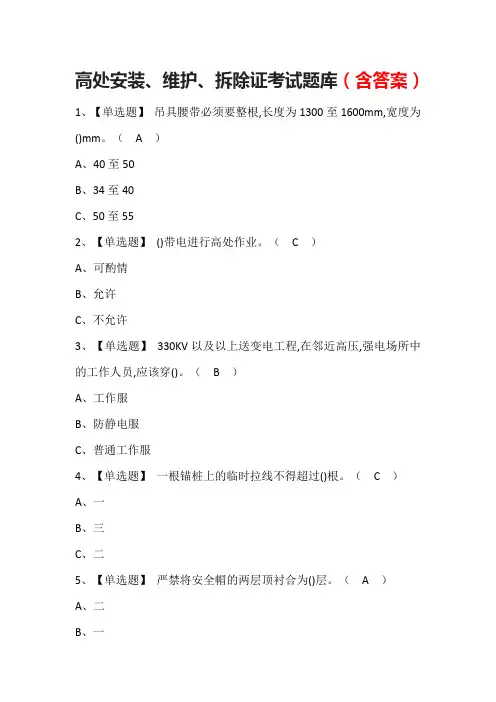 高处安装、维护、拆除证考试题库（含答案）

1、【单选题】 吊具腰带必须要整根,长度为 1300 至 1600mm,宽度为()mm。（ A ）

A、40 至 50

B、34 至 40

C、50 至 55

2、【单选题】 ()带电进行高处作业。（ C ）

A、可酌情

B、允许

C、不允许

3、【单选题】 330KV 以及以上送变电工程,在邻近高压,强电场所中的工作人员,应该穿()。（ B ）

A、工作服

B、防静电服

C、普通工作服

4、【单选题】 一根锚桩上的临时拉线不得超过()根。（ C ）

A、一

B、三

C、二

5、【单选题】 严禁将安全帽的两层顶衬合为()层。（ A ）

A、二

B、一